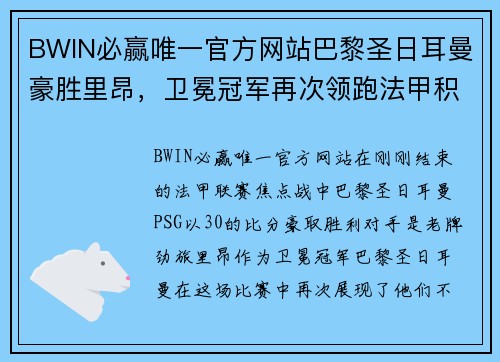 BWIN必赢唯一官方网站巴黎圣日耳曼豪胜里昂，卫冕冠军再次领跑法甲积

BWIN必赢唯一官方网站在刚刚结束的法甲联赛焦点战中巴黎圣日耳曼PSG以30的比分豪取胜利对手是老牌劲旅里昂作为卫冕冠军巴黎圣日耳曼在这场比赛中再次展现了他们不